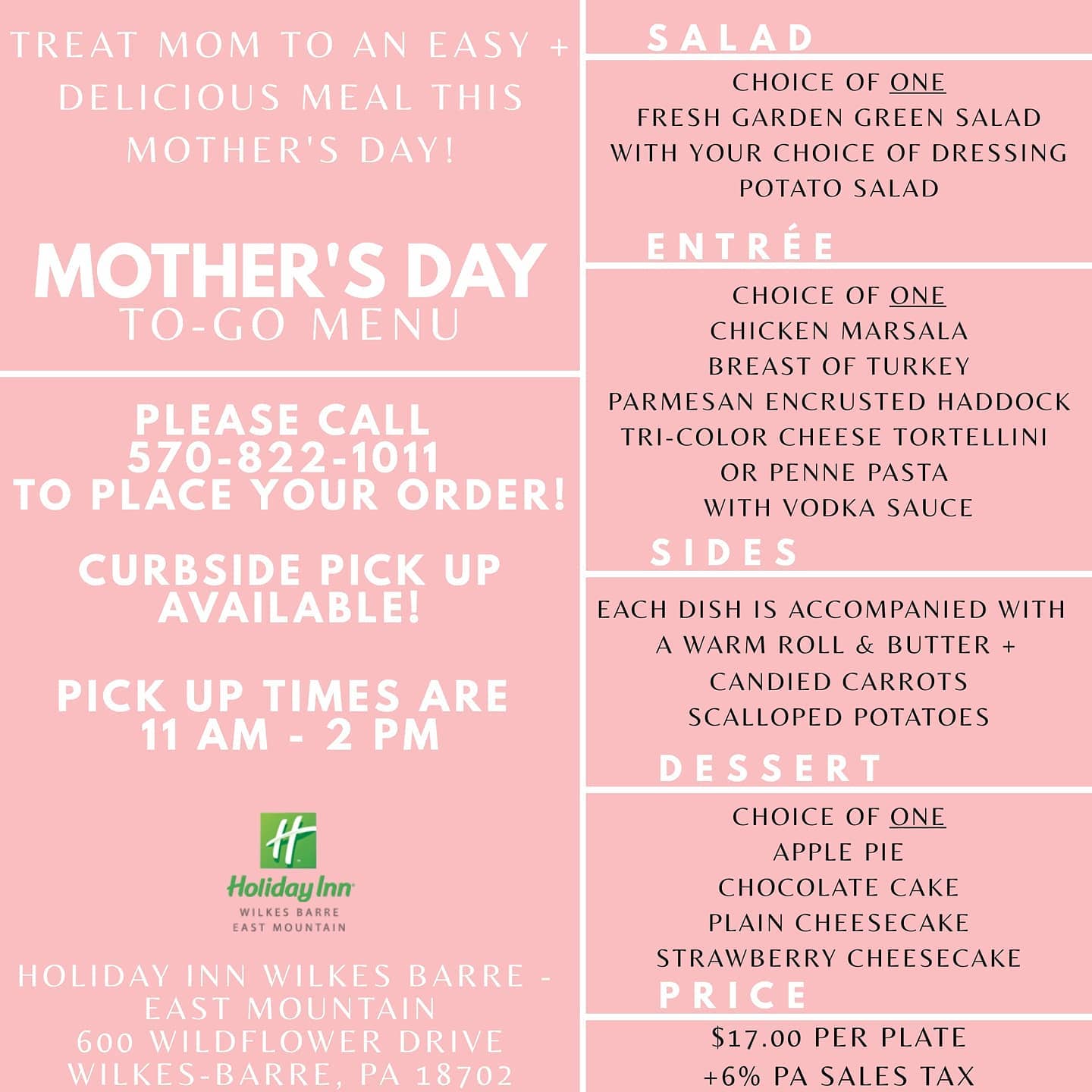 TREAT MOM TO AN EASY + DELICIOUS MEAL THIS MOTHER'S DAY!

MOTHER'S DAY
TO-GO MENU

PLEASE CALL
570-822-1011
TO PLACE YOUR ORDER!

CURBSIDE PICK UP AVAILABLE!

PICK UP TIMES ARE
11 AM - 2 PM

H
Holiday Inn
WILKES BARRE
EAST MOUNTAIN

HOLIDAY INN WILKES BARRE - EAST MOUNTAIN
600 WILDFLOWER DRIVE
WILKES-BARRE, PA 18702

SALAD

CHOICE OF ONE
FRESH GARDEN GREEN SALAD
WITH YOUR CHOICE OF DRESSING
POTATO SALAD

ENTRÉE

CHOICE OF ONE
CHICKEN MARSALA
BREAST OF TURKEY
PARMESAN ENCRUSTED HADDOCK
TRI-COLOR CHEESE TORTELLINI
OR PENNE PASTA
WITH VODKA SAUCE

SIDES

EACH DISH IS ACCOMPANIED WITH
A WARM ROLL & BUTTER +
CANDIED CARROTS
SCALLOPED POTATOES

DESSERT

CHOICE OF ONE
APPLE PIE
CHOCOLATE CAKE
PLAIN CHEESECAKE
STRAWBERRY CHEESECAKE

PRICE

$17.00 PER PLATE
+6% PA SALES TAX